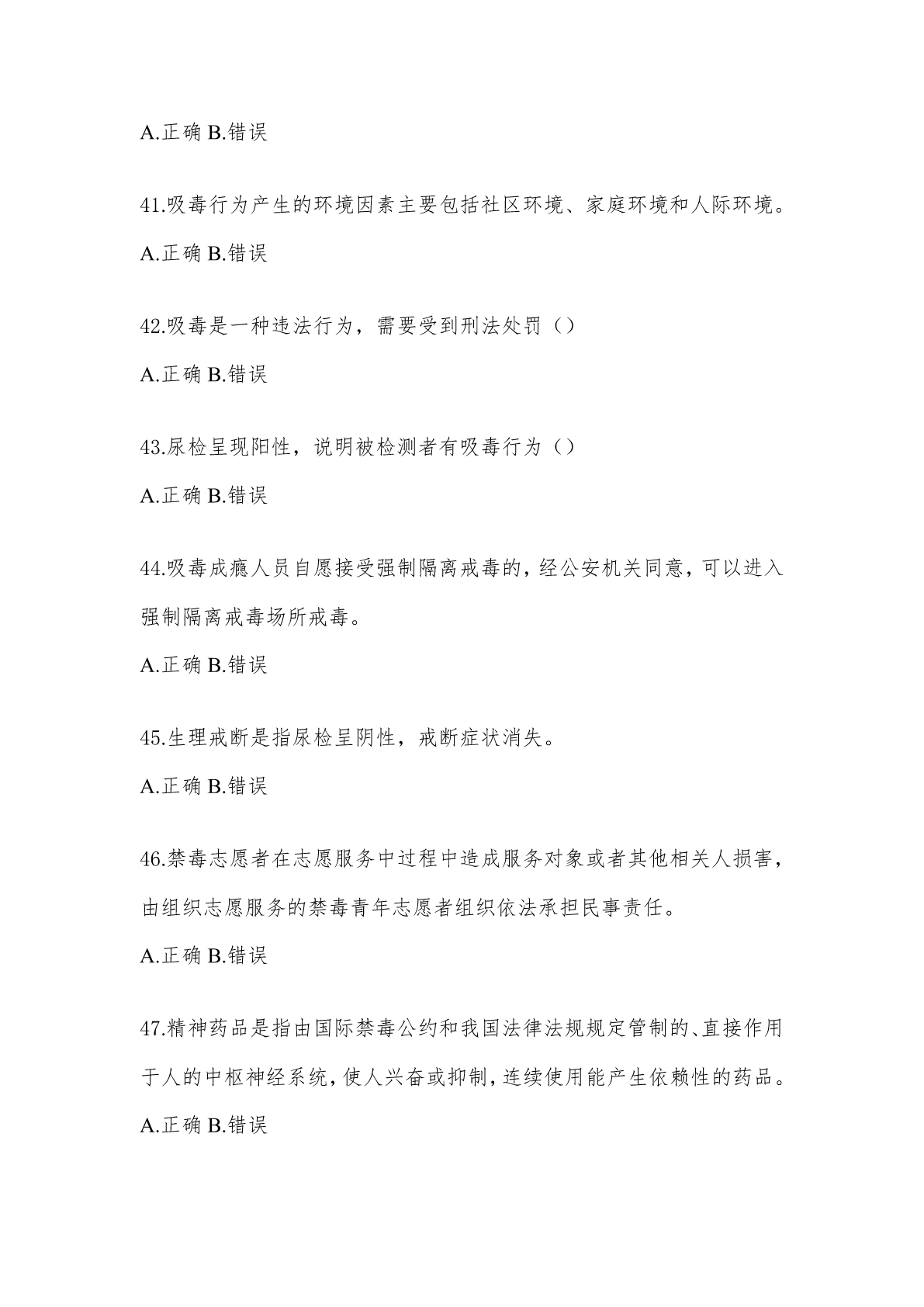 A.正确 B.错误

41.吸毒行为产生的环境因素主要包括社区环境、家庭环境和人际环境。

A.正确 B.错误

42.吸毒是一种违法行为，需要受到刑法处罚（）

A.正确 B.错误

43.尿检呈现阳性，说明被检测者有吸毒行为（）

A.正确 B.错误

44.吸毒成瘾人员自愿接受强制隔离戒毒的，经公安机关同意，可以进入强制隔离戒毒场所戒毒。

A.正确 B.错误

45.生理戒断是指尿检呈阴性，戒断症状消失。

A.正确 B.错误

46.禁毒志愿者在志愿服务中过程中造成服务对象或者其他相关人损害，由组织志愿服务的禁毒青年志愿者组织依法承担民事责任。

A.正确 B.错误

47.精神药品是指由国际禁毒公约和我国法律法规规定管制的、直接作用于人的中枢神经系统，使人兴奋或抑制，连续使用能产生依赖性的药品。

A.正确 B.错误